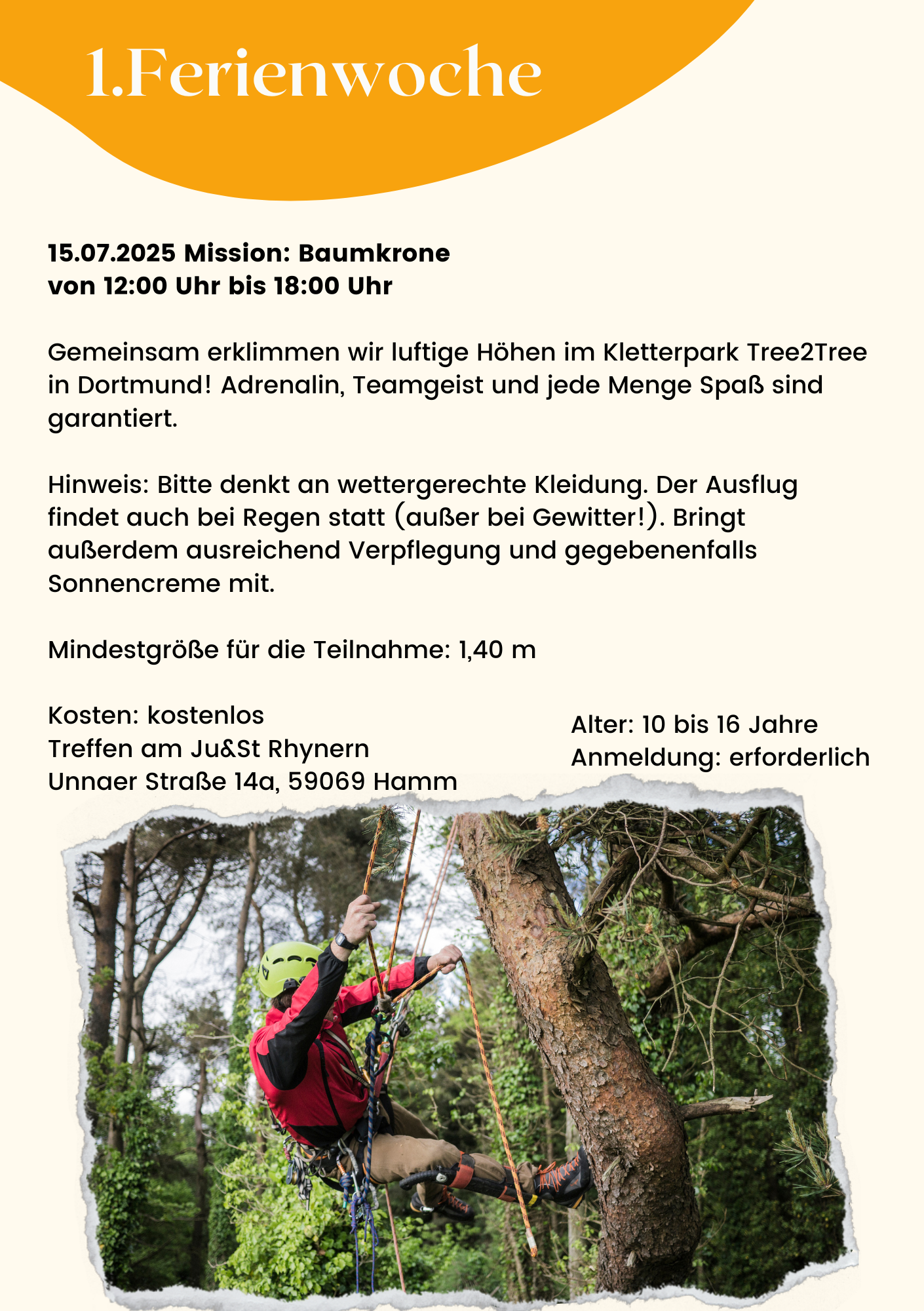 1.Ferienwoche

15.07.2025 Mission: Baumkrone
von 12:00 Uhr bis 18:00 Uhr

Gemeinsam erklimmen wir luftige Höhen im Kletterpark Tree2Tree in Dortmund! Adrenalin, Teamgeist und jede Menge Spaß sind garantiert.

Hinweis: Bitte denkt an wettergerechte Kleidung. Der Ausflug findet auch bei Regen statt (außer bei Gewitter!). Bringt außerdem ausreichend Verpflegung und gegebenenfalls Sonnencreme mit.

Mindestgröße für die Teilnahme: 1,40 m

Kosten: kostenlos
Treffen am Ju&St Rhynern
Unnaer Straße 14a, 59069 Hamm

Alter: 10 bis 16 Jahre
Anmeldung: erforderlich